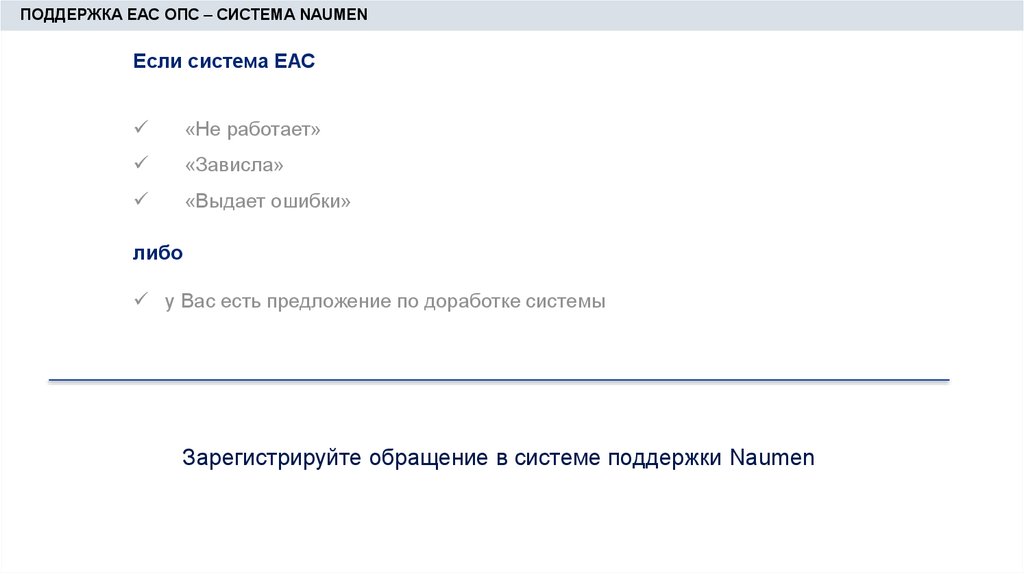 ПОДДЕРЖКА ЕАС ОПС – СИСТЕМА NAUMEN

Если система ЕАС

✓ «Не работает»
✓ «Зависла»
✓ «Выдает ошибки»

либо

✓ у Вас есть предложение по доработке системы

Зарегистрируйте обращение в системе поддержки Naumen